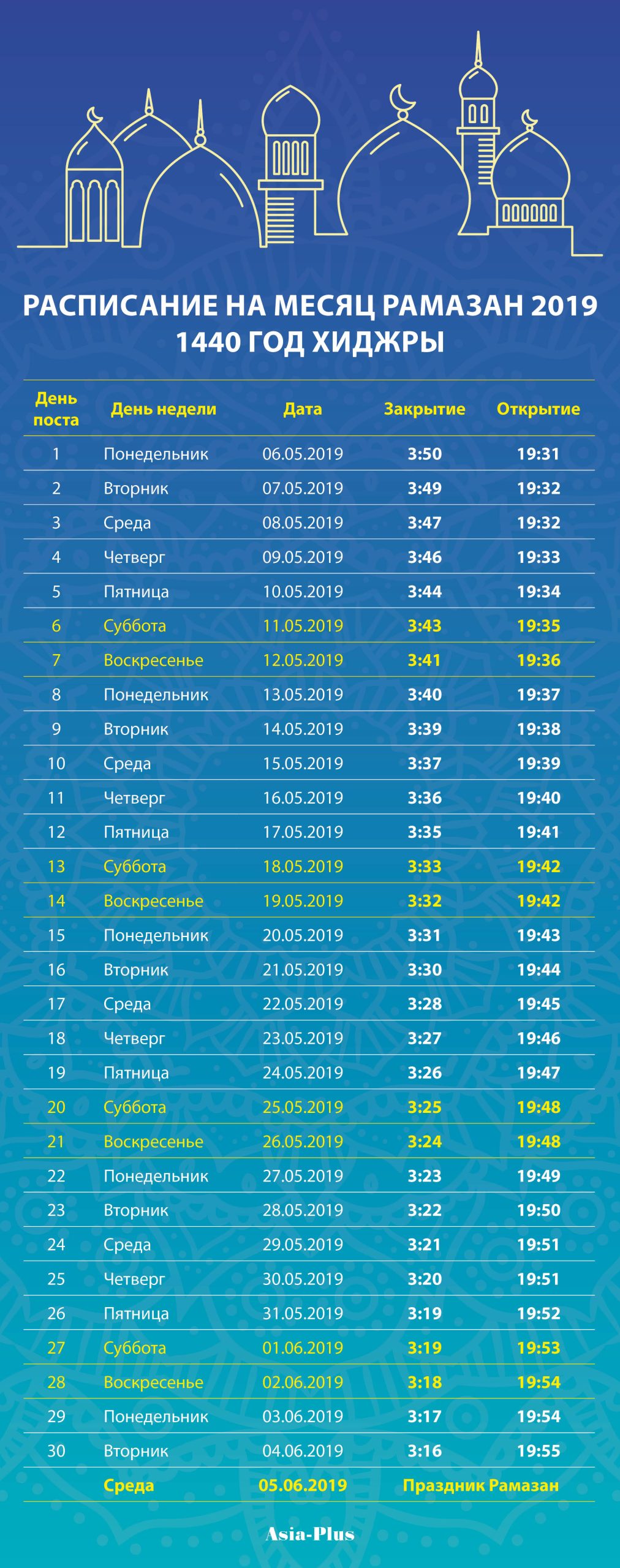 РАСПИСАНИЕ НА МЕСЯЦ РАМАЗАН 2019
1440 ГОД ХИДЖРЫ

| День поста | День недели | Дата | Закрытие | Открытие |
|---|---|---|---|---|
| 1 | Понедельник | 06.05.2019 | 3:50 | 19:31 |
| 2 | Вторник | 07.05.2019 | 3:49 | 19:32 |
| 3 | Среда | 08.05.2019 | 3:47 | 19:32 |
| 4 | Четверг | 09.05.2019 | 3:46 | 19:33 |
| 5 | Пятница | 10.05.2019 | 3:44 | 19:34 |
| 6 | Суббота | 11.05.2019 | 3:43 | 19:35 |
| 7 | Воскресенье | 12.05.2019 | 3:41 | 19:36 |
| 8 | Понедельник | 13.05.2019 | 3:40 | 19:37 |
| 9 | Вторник | 14.05.2019 | 3:39 | 19:38 |
| 10 | Среда | 15.05.2019 | 3:37 | 19:39 |
| 11 | Четверг | 16.05.2019 | 3:36 | 19:40 |
| 12 | Пятница | 17.05.2019 | 3:35 | 19:41 |
| 13 | Суббота | 18.05.2019 | 3:33 | 19:42 |
| 14 | Воскресенье | 19.05.2019 | 3:32 | 19:42 |
| 15 | Понедельник | 20.05.2019 | 3:31 | 19:43 |
| 16 | Вторник | 21.05.2019 | 3:30 | 19:44 |
| 17 | Среда | 22.05.2019 | 3:28 | 19:45 |
| 18 | Четверг | 23.05.2019 | 3:27 | 19:46 |
| 19 | Пятница | 24.05.2019 | 3:26 | 19:47 |
| 20 | Суббота | 25.05.2019 | 3:25 | 19:48 |
| 21 | Воскресенье | 26.05.2019 | 3:24 | 19:48 |
| 22 | Понедельник | 27.05.2019 | 3:23 | 19:49 |
| 23 | Вторник | 28.05.2019 | 3:22 | 19:50 |
| 24 | Среда | 29.05.2019 | 3:21 | 19:51 |
| 25 | Четверг | 30.05.2019 | 3:20 | 19:51 |
| 26 | Пятница | 31.05.2019 | 3:19 | 19:52 |
| 27 | Суббота | 01.06.2019 | 3:19 | 19:53 |
| 28 | Воскресенье | 02.06.2019 | 3:18 | 19:54 |
| 29 | Понедельник | 03.06.2019 | 3:17 | 19:54 |
| 30 | Вторник | 04.06.2019 | 3:16 | 19:55 |
| | Среда | 05.06.2019 | Праздник Рамазан | |

Asia-Plus